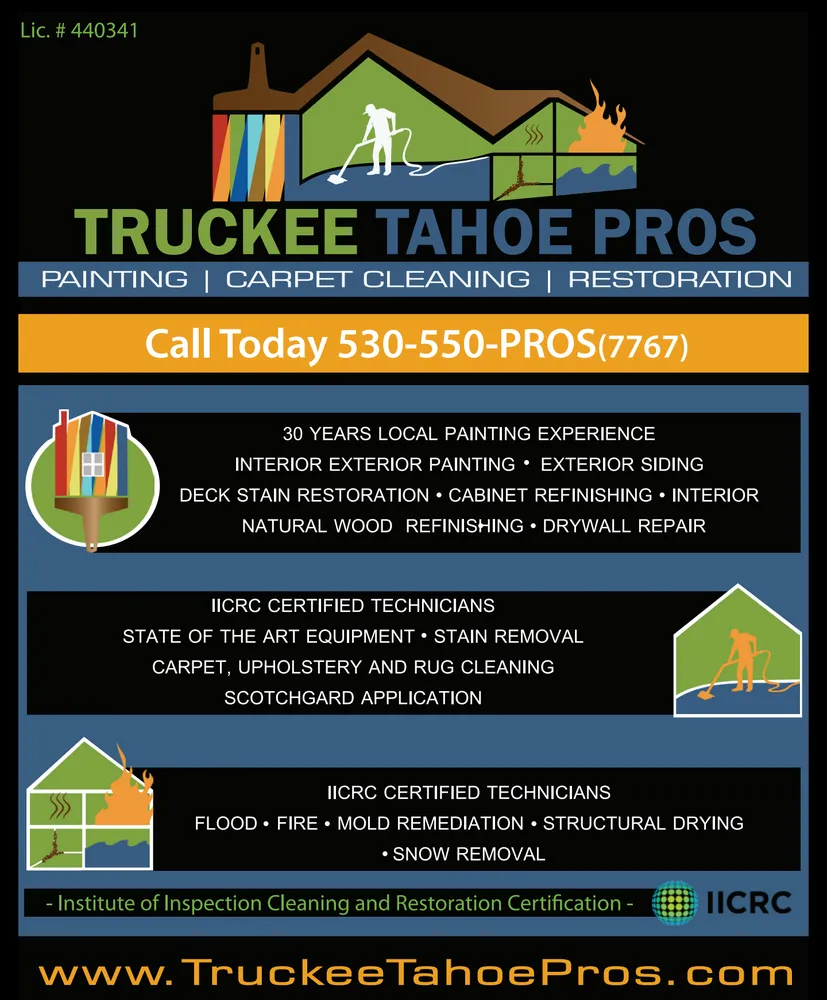 Lic. # 440341

TRUCKEE TAHOE PROS

PAINTING | CARPET CLEANING | RESTORATION

Call Today 530-550-PROS(7767)

30 YEARS LOCAL PAINTING EXPERIENCE
INTERIOR EXTERIOR PAINTING • EXTERIOR SIDING
DECK STAIN RESTORATION • CABINET REFINISHING • INTERIOR
NATURAL WOOD REFINISHING • DRYWALL REPAIR

IICRC CERTIFIED TECHNICIANS
STATE OF THE ART EQUIPMENT • STAIN REMOVAL
CARPET, UPHOLSTERY AND RUG CLEANING
SCOTCHGARD APPLICATION

IICRC CERTIFIED TECHNICIANS
FLOOD • FIRE • MOLD REMEDIATION • STRUCTURAL DRYING
• SNOW REMOVAL

- Institute of Inspection Cleaning and Restoration Certification -

IICRC

www.TruckeeTahoePros.com